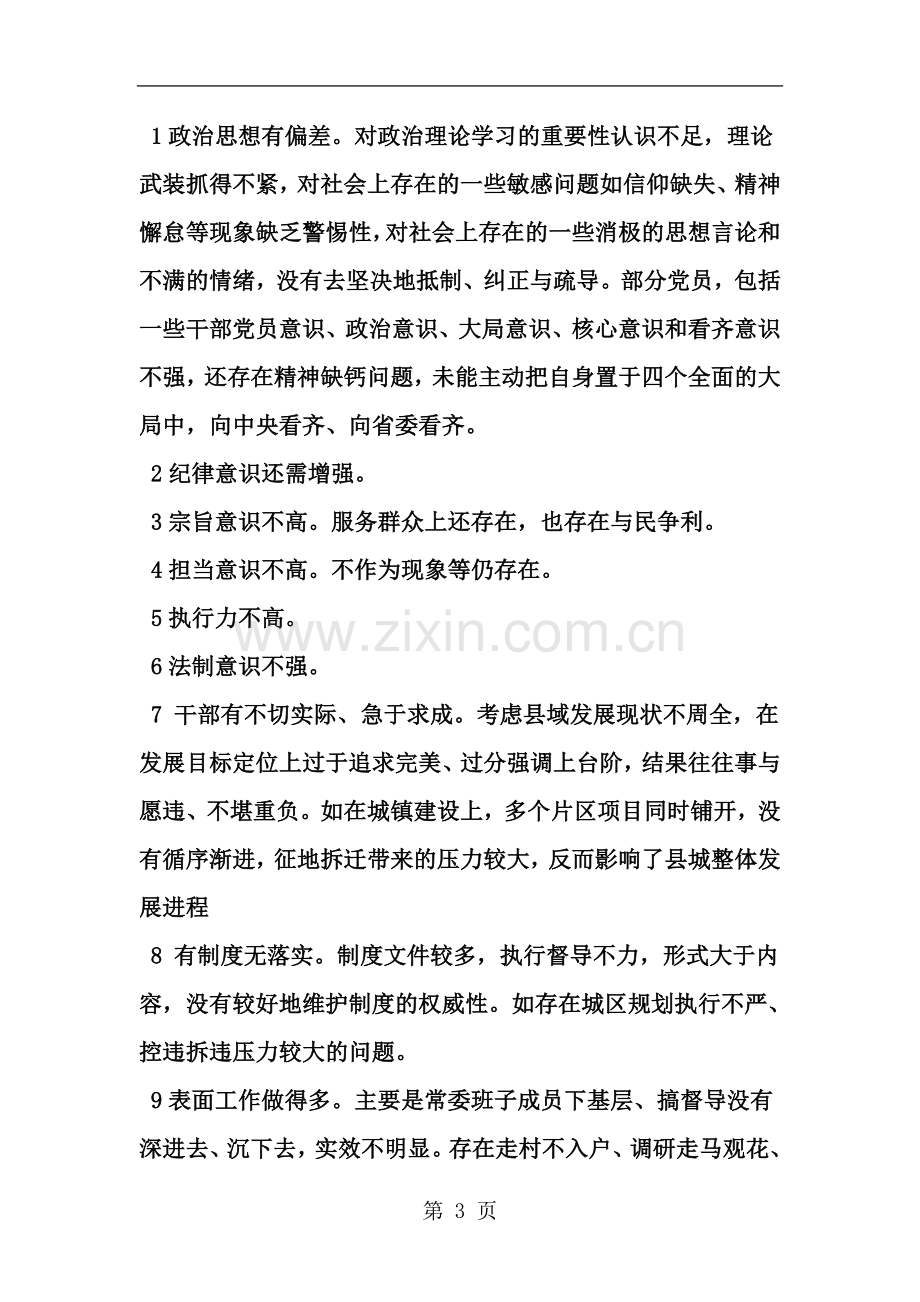 1政治思想有偏差。对政治理论学习的重要性认识不足，理论武装抓得不紧，对社会上存在的一些敏感问题如信仰缺失、精神懈怠等现象缺乏警惕性，对社会上存在的一些消极的思想言论和不满的情绪，没有去坚决地抵制、纠正与疏导。部分党员，包括一些干部党员意识、政治意识、大局意识、核心意识和看齐意识不强，还存在精神缺钙问题，未能主动把自身置于四个全面的大局中，向中央看齐、向省委看齐。

2纪律意识还需增强。

3宗旨意识不高。服务群众上还存在，也存在与民争利。

4担当意识不高。不作为现象等仍存在。

5执行力不高。

6法制意识不强。

7干部有不切实际、急于求成。考虑县域发展现状不周全，在发展目标定位上过于追求完美、过分强调上台阶，结果往往事与愿违、不堪重负。如在城镇建设上，多个片区项目同时铺开，没有循序渐进，征地拆迁带来的压力较大，反而影响了县城整体发展进程

8有制度无落实。制度文件较多，执行督导不力，形式大于内容，没有较好地维护制度的权威性。如存在城区规划执行不严、控违拆违压力较大的问题。

9表面工作做得多。主要是常委班子成员下基层、搞督导没有深进去、沉下去，实效不明显。存在走村不入户、调研走马观花、

第3页

www.zixin.com.cn